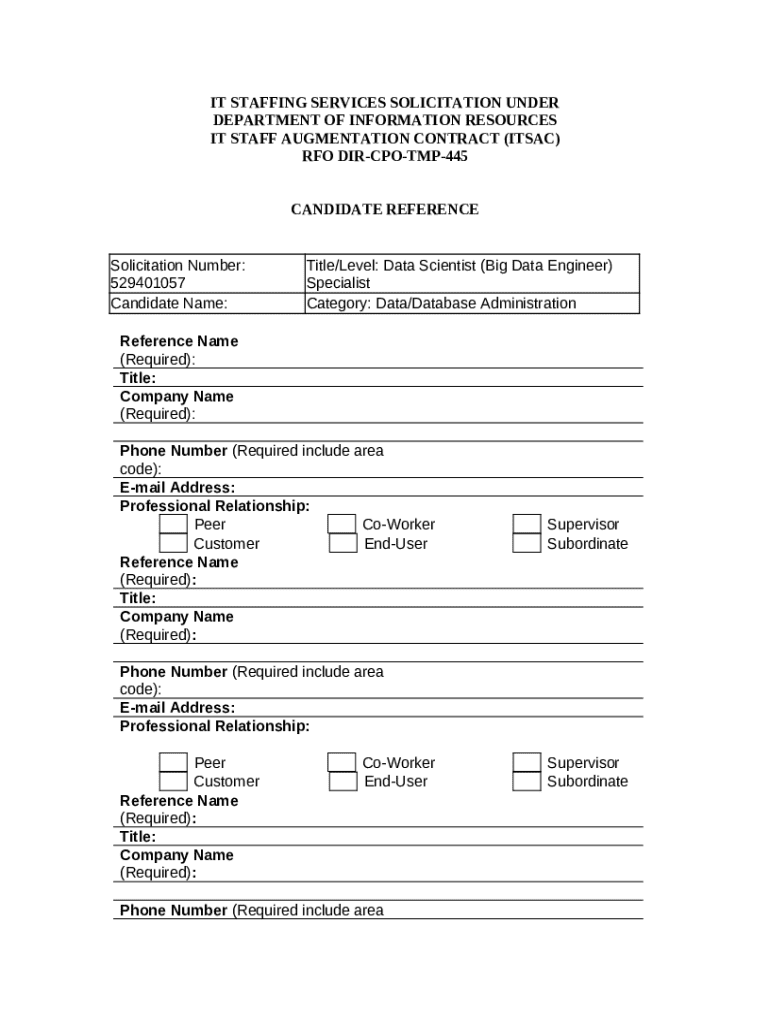 IT STAFFING SERVICES SOLICITATION UNDER
DEPARTMENT OF INFORMATION RESOURCES
IT STAFF AUGMENTATION CONTRACT (ITSAC)
RFO DIR-CPO-TMP-445

CANDIDATE REFERENCE

| Solicitation Number: 529401057 | Title/Level: Data Scientist (Big Data Engineer) Specialist |
|---|---|
| Candidate Name: | Category: Data/Database Administration |

Reference Name (Required):
Title:
Company Name (Required):

Phone Number (Required include area code):
E-mail Address:
Professional Relationship:
Peer
Customer
Co-Worker
End-User
Supervisor
Subordinate

Reference Name (Required):
Title:
Company Name (Required):

Phone Number (Required include area code):
E-mail Address:
Professional Relationship:

Peer
Customer
Co-Worker
End-User
Supervisor
Subordinate

Reference Name (Required):
Title:
Company Name (Required):

Phone Number (Required include area